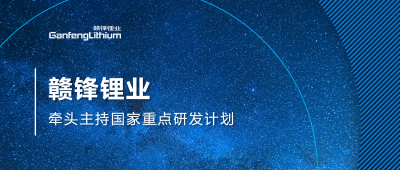 赣锋锂业
GanfengLithium

赣锋锂业

牵头主持国家重点研发计划